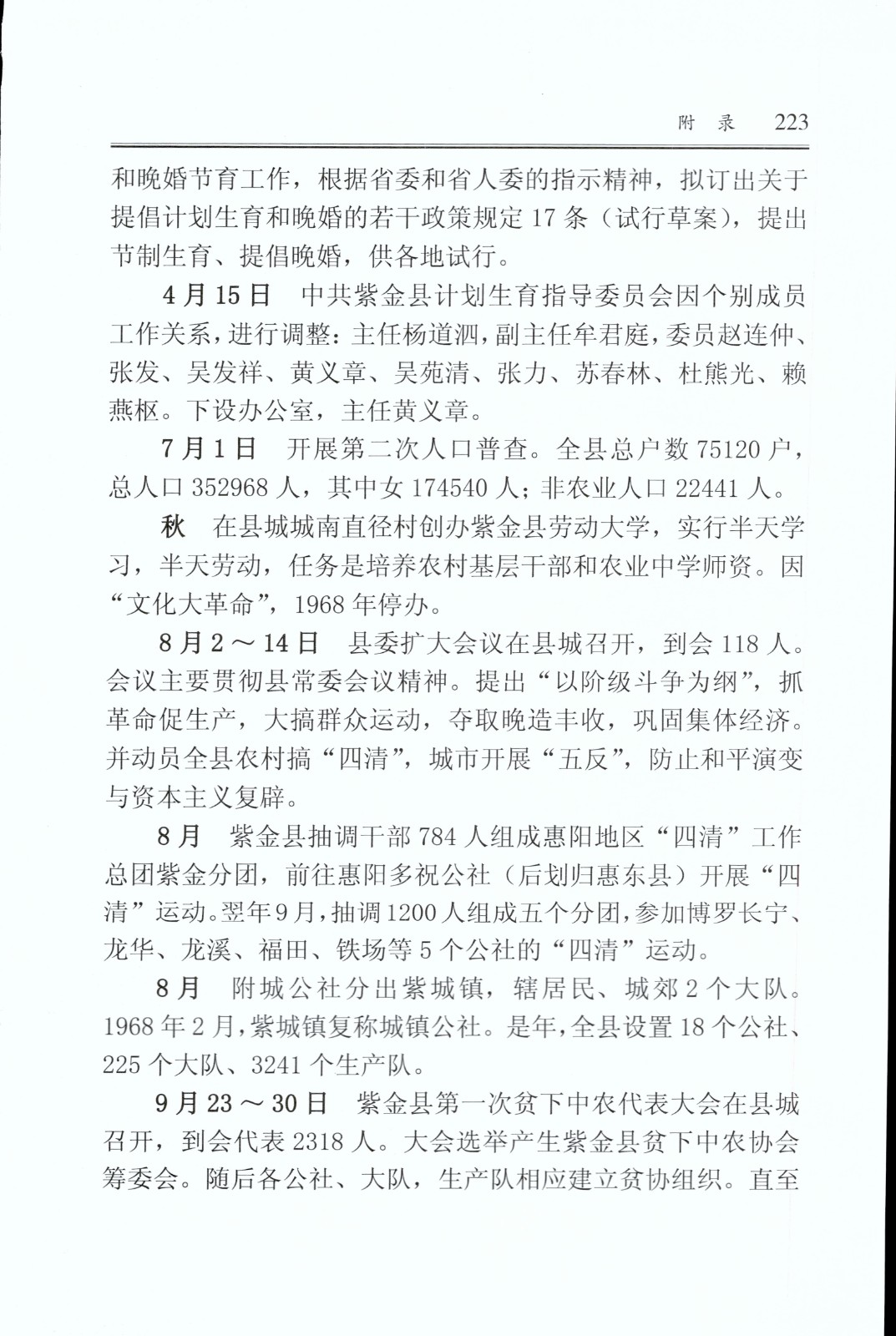 附 录 223

和晚婚节育工作，根据省委和省人委的指示精神，拟订出关于提倡计划生育和晚婚的若干政策规定 17 条（试行草案），提出节制生育、提倡晚婚，供各地试行。

4 月 15 日 中共紫金县计划生育指导委员会因个别成员工作关系，进行调整：主任杨道泗，副主任牟君庭，委员赵连仲、张发、吴发祥、黄义章、吴苑清、张力、苏春林、杜熊光、赖燕枢。下设办公室，主任黄义章。

7 月 1 日 开展第二次人口普查。全县总户数 75120 户，总人口 352968 人，其中女 174540 人；非农业人口 22441 人。

秋 在县城城南直径村创办紫金县劳动大学，实行半天学习，半天劳动，任务是培养农村基层干部和农业中学师资。因“文化大革命”，1968 年停办。

8 月 2 ～ 14 日 县委扩大会议在县城召开，到会 118 人。会议主要贯彻县常委会议精神。提出“以阶级斗争为纲”，抓革命促生产，大搞群众运动，夺取晚造丰收，巩固集体经济。并动员全县农村搞“四清”，城市开展“五反”，防止和平演变与资本主义复辟。

8 月 紫金县抽调干部 784 人组成惠阳地区“四清”工作总团紫金分团，前往惠阳多祝公社（后划归惠东县）开展“四清”运动。翌年 9 月，抽调 1200 人组成五个分团，参加博罗长宁、龙华、龙溪、福田、铁场等 5 个公社的“四清”运动。

8 月 附城公社分出紫城镇，辖居民、城郊 2 个大队。1968 年 2 月，紫城镇复称城镇公社。是年，全县设置 18 个公社、225 个大队、3241 个生产队。

9 月 23 ～ 30 日 紫金县第一次贫下中农代表大会在县城召开，到会代表 2318 人。大会选举产生紫金县贫下中农协会筹委会。随后各公社、大队，生产队相应建立贫协组织。直至